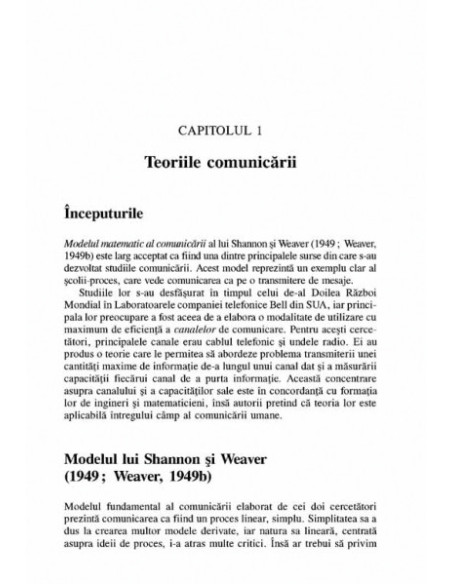 CAPITOLUL 1

Teoriile comunicării

Începuturile

Modelul matematic al comunicării al lui Shannon şi Weaver (1949 ; Weaver, 1949b) este larg acceptat ca fiind una dintre principalele surse din care s-au dezvoltat studiile comunicării. Acest model reprezintă un exemplu clar al şcolii-proces, care vede comunicarea ca pe o transmitere de mesaje.

Studiile lor s-au desfăşurat în timpul celui de-al Doilea Război Mondial în Laboratoarele companiei telefonice Bell din SUA, iar principala lor preocupare a fost aceea de a elabora o modalitate de utilizare cu maximum de eficienţă a canalelor de comunicare. Pentru aceşti cercetători, principalele canale erau cablul telefonic şi undele radio. Ei au produs o teorie care le permitea să abordeze problema transmiterii unei cantităţi maxime de informaţie de-a lungul unui canal dat şi a măsurării capacităţii fiecărui canal de a purta informaţie. Această concentrare asupra canalului şi a capacităţilor sale este în concordanţă cu formaţia lor de ingineri şi matematicieni, însă autorii pretind că teoria lor este aplicabilă întregului câmp al comunicării umane.

Modelul lui Shannon şi Weaver (1949 ; Weaver, 1949b)

Modelul fundamental al comunicării elaborat de cei doi cercetători prezintă comunicarea ca fiind un proces linear, simplu. Simplitatea sa a dus la crearea multor modele derivate, iar natura sa lineară, centrată asupra ideii de proces, i-a atras multe critici. Însă ar trebui să privim